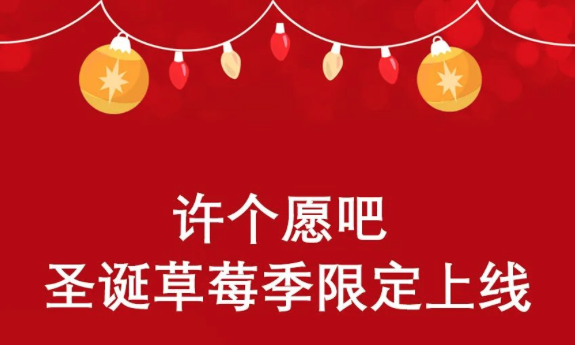 许个愿吧
圣诞草莓季限定上线